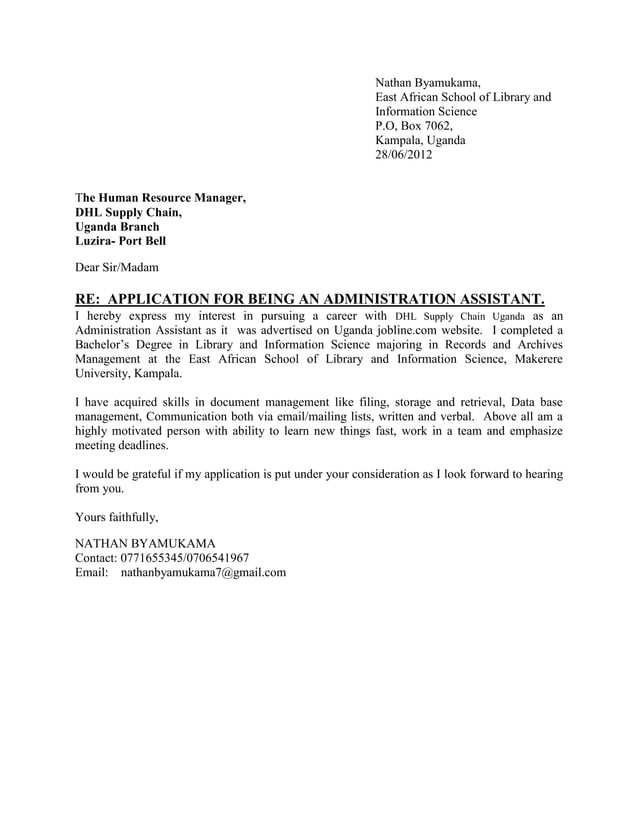 Nathan Byamukama,
East African School of Library and Information Science
P.O, Box 7062,
Kampala, Uganda
28/06/2012

The Human Resource Manager,
DHL Supply Chain,
Uganda Branch
Luzira- Port Bell

Dear Sir/Madam

RE: APPLICATION FOR BEING AN ADMINISTRATION ASSISTANT.
I hereby express my interest in pursuing a career with DHL Supply Chain Uganda as an Administration Assistant as it was advertised on Uganda jobline.com website. I completed a Bachelor's Degree in Library and Information Science majoring in Records and Archives Management at the East African School of Library and Information Science, Makerere University, Kampala.

I have acquired skills in document management like filing, storage and retrieval, Data base management, Communication both via email/mailing lists, written and verbal. Above all am a highly motivated person with ability to learn new things fast, work in a team and emphasize meeting deadlines.

I would be grateful if my application is put under your consideration as I look forward to hearing from you.

Yours faithfully,

NATHAN BYAMUKAMA
Contact: 0771655345/0706541967
Email: nathanbyamukama7@gmail.com